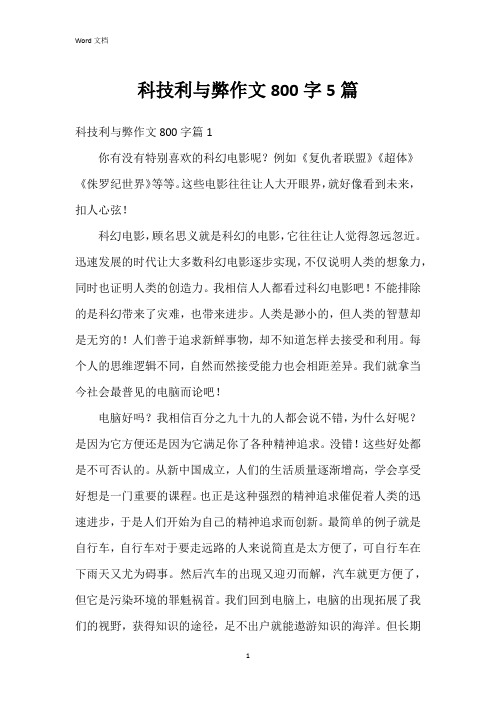 Word 文档

科技利与弊作文 800 字 5 篇

科技利与弊作文 800 字篇 1

你有没有特别喜欢的科幻电影呢？例如《复仇者联盟》《超体》《侏罗纪世界》等等。这些电影往往让人大开眼界，就好像看到未来，扣人心弦！

科幻电影，顾名思义就是科幻的电影，它往往让人觉得忽远忽近。迅速发展的时代让大多数科幻电影逐步实现，不仅说明人类的想象力，同时也证明人类的创造力。我相信人人都看过科幻电影吧！不能排除的是科幻带来了灾难，也带来进步。人类是渺小的，但人类的智慧却是无穷的！人们善于追求新鲜事物，却不知道怎样去接受和利用。每个人的思维逻辑不同，自然而然接受能力也会相距差异。我们就拿当今社会最普见的电脑而论吧！

电脑好吗？我相信百分之九十九的人都会说不错，为什么好呢？是因为它方便还是因为它满足你了各种精神追求。没错！这些好处都是不可否认的。从新中国成立，人们的生活质量逐渐增高，学会享受好想是一门重要的课程。也正是这种强烈的精神追求催促着人类的迅速进步，于是人们开始为自己的精神追求而创新。最简单的例子就是自行车，自行车对于要走远路的人来说简直是太方便了，可自行车在下雨天又尤为碍事。然后汽车的出现又迎刃而解，汽车就更方便了，但它是污染环境的罪魁祸首。我们回到电脑上，电脑的出现拓展了我们的视野，获得知识的途径，足不出户就能遨游知识的海洋。但长期

1